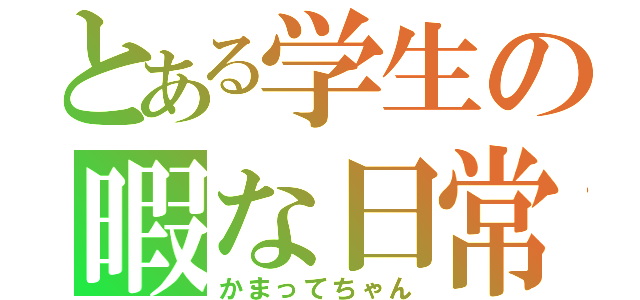 とある学生の暇な日常
かまってちゃん